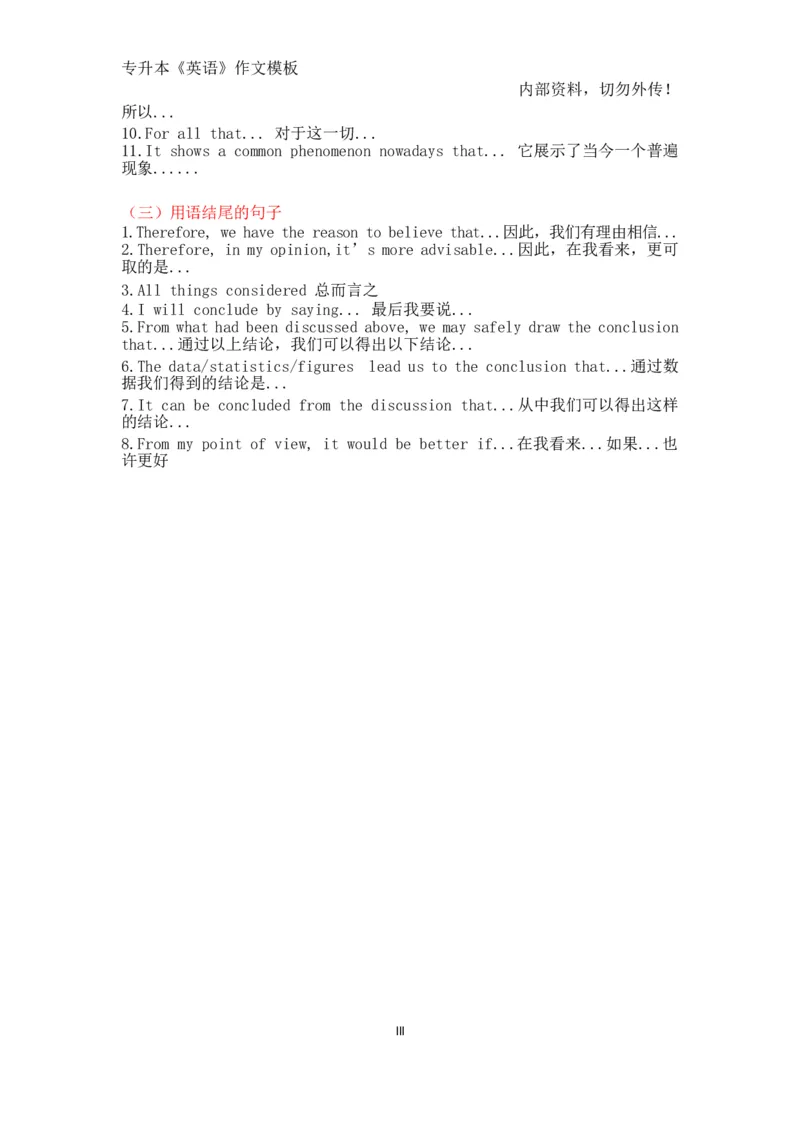 专升本《英语》作文模板

内部资料，切勿外传！

所以...

10.For all that... 对于这一切...

11.It shows a common phenomenon nowadays that... 它展示了当今一个普遍现象......

（三）用语结尾的句子

1.Therefore, we have the reason to believe that...因此，我们有理由相信...

2.Therefore, in my opinion,it’s more advisable...因此，在我看来，更可取的是...

3.All things considered 总而言之

4.I will conclude by saying... 最后我要说...

5.From what had been discussed above, we may safely draw the conclusion that...通过以上结论，我们可以得出以下结论...

6.The data/statistics/figures lead us to the conclusion that...通过数据我们得到的结论是...

7.It can be concluded from the discussion that...从中我们可以得出这样的结论...

8.From my point of view, it would be better if...在我看来...如果...也许更好

III